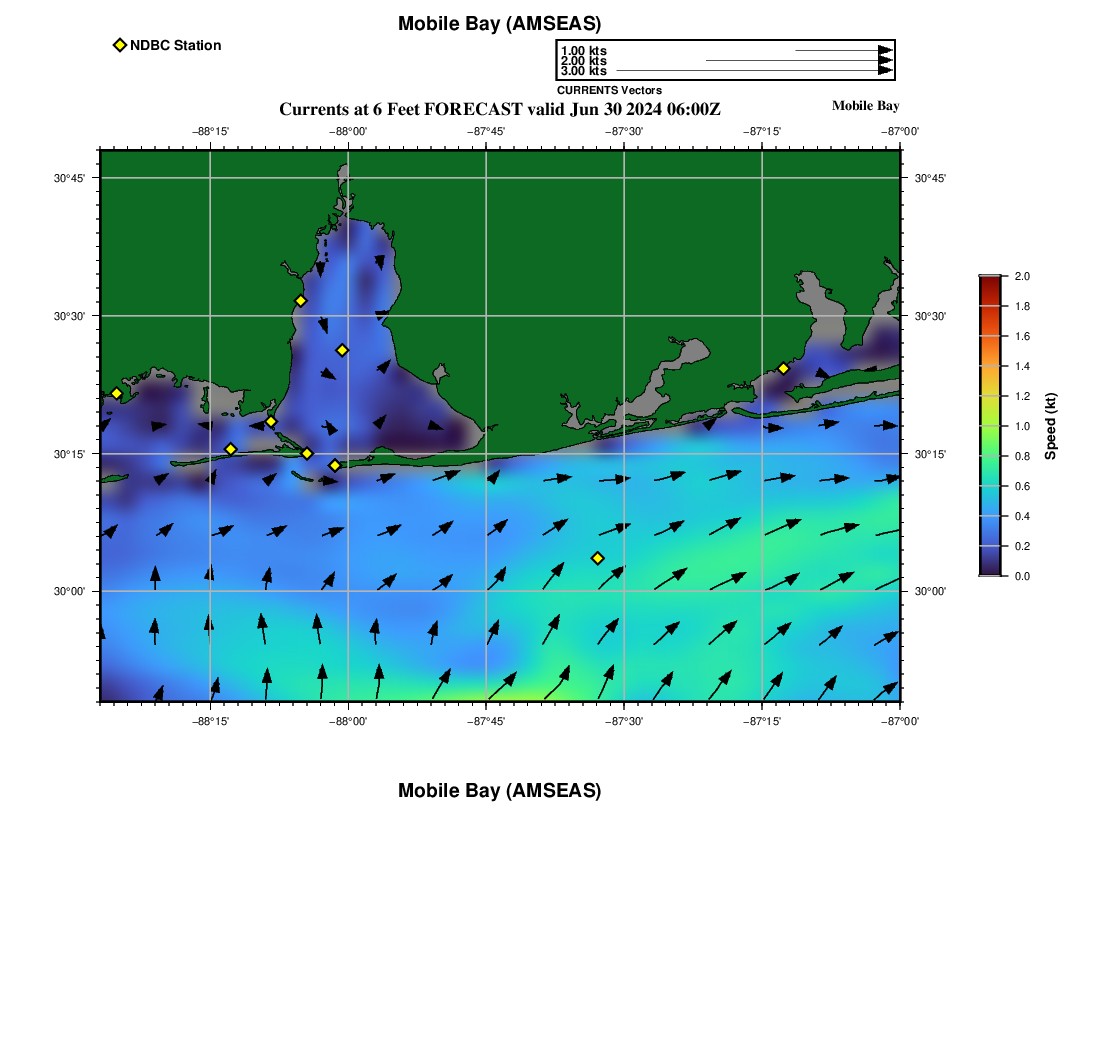 Mobile Bay (AMSEAS)

NDBC Station

1.00 kts
2.00 kts
3.00 kts
CURRENTS Vectors

Currents at 6 Feet FORECAST valid Jun 30 2024 06:00Z

Mobile Bay

−88°15' −88°00' −87°45' −87°30' −87°15' −87°00'

30°45'
30°30'
30°15'
30°00'

30°45'
30°30'
30°15'
30°00'

−88°15' −88°00' −87°45' −87°30' −87°15' −87°00'

2.0
1.8
1.6
1.4
1.2
1.0
0.8
0.6
0.4
0.2
0.0
Speed (kt)

Mobile Bay (AMSEAS)